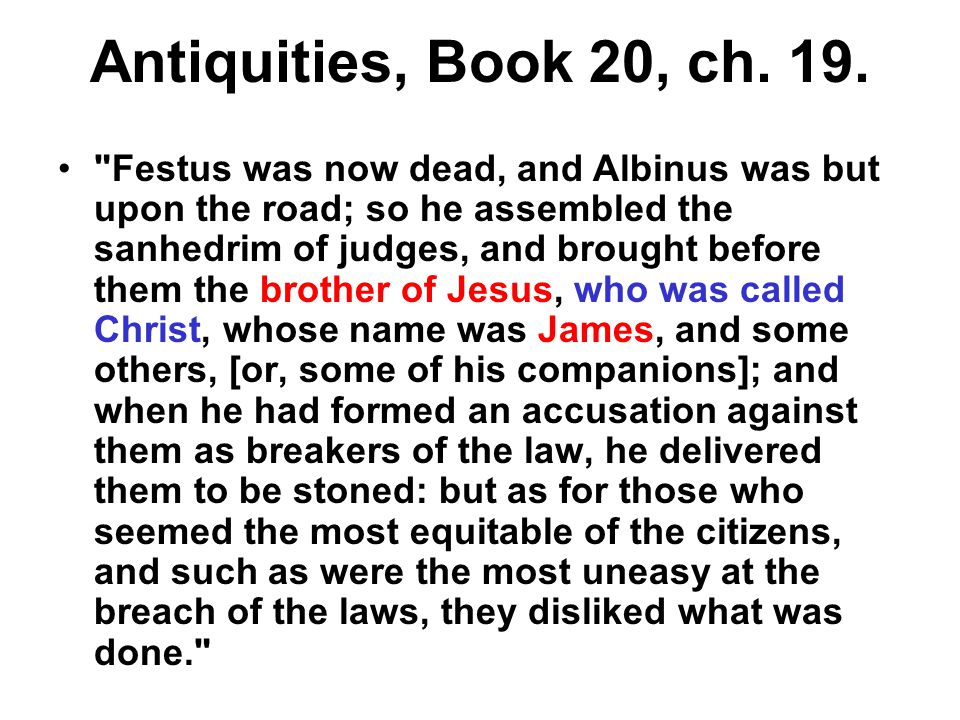 Antiquities, Book 20, ch. 19.

• "Festus was now dead, and Albinus was but upon the road; so he assembled the sanhedrim of judges, and brought before them the brother of Jesus, who was called Christ, whose name was James, and some others, [or, some of his companions]; and when he had formed an accusation against them as breakers of the law, he delivered them to be stoned: but as for those who seemed the most equitable of the citizens, and such as were the most uneasy at the breach of the laws, they disliked what was done."